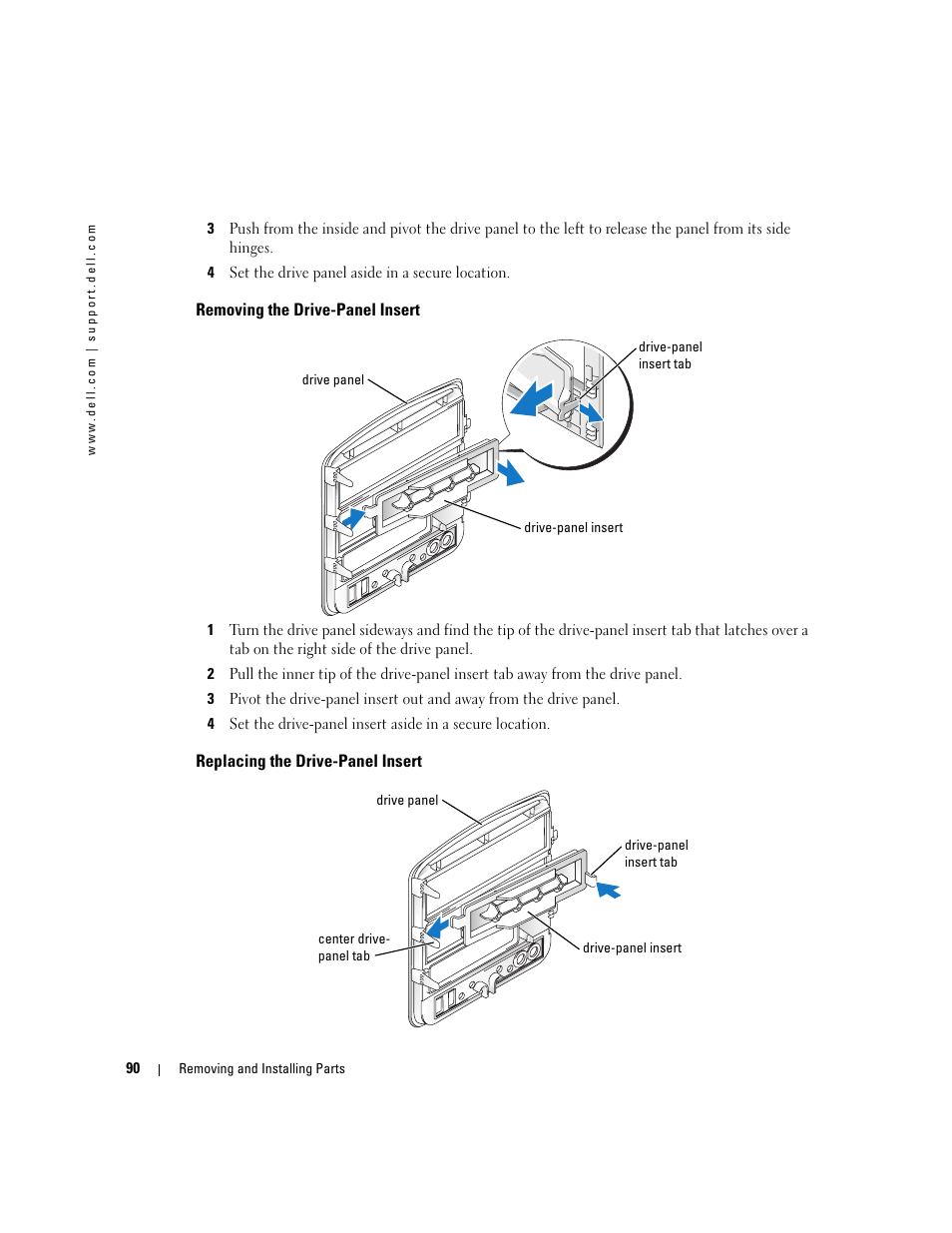 www.dell.com | support.dell.com

3 Push from the inside and pivot the drive panel to the left to release the panel from its side hinges.

4 Set the drive panel aside in a secure location.

Removing the Drive-Panel Insert

drive panel

drive-panel insert tab

drive-panel insert

1 Turn the drive panel sideways and find the tip of the drive-panel insert tab that latches over a tab on the right side of the drive panel.

2 Pull the inner tip of the drive-panel insert tab away from the drive panel.

3 Pivot the drive-panel insert out and away from the drive panel.

4 Set the drive-panel insert aside in a secure location.

Replacing the Drive-Panel Insert

drive panel

drive-panel insert tab

center drive-panel tab

drive-panel insert

90 | Removing and Installing Parts